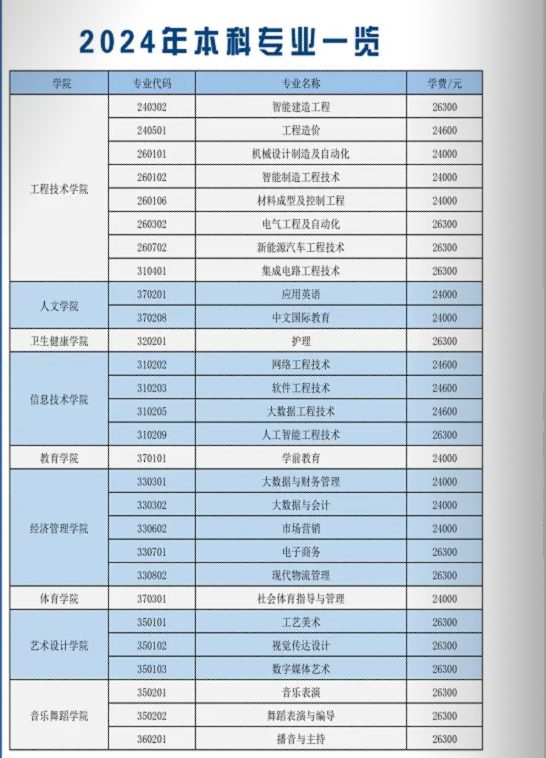 2024年本科专业一览

| 学院 | 专业代码 | 专业名称 | 学费/元 |
|---|---|---|---|
| 工程技术学院 | 240302 | 智能建造工程 | 26300 |
|  | 240501 | 工程造价 | 24600 |
|  | 260101 | 机械设计制造及自动化 | 24000 |
|  | 260102 | 智能制造工程技术 | 24000 |
|  | 260106 | 材料成型及控制工程 | 24000 |
|  | 260302 | 电气工程及自动化 | 26300 |
|  | 260702 | 新能源汽车工程技术 | 26300 |
|  | 310401 | 集成电路工程技术 | 26300 |
| 人文学院 | 370201 | 应用英语 | 24000 |
|  | 370208 | 中文国际教育 | 24000 |
| 卫生健康学院 | 320201 | 护理 | 26300 |
| 信息技术学院 | 310202 | 网络工程技术 | 24600 |
|  | 310203 | 软件工程技术 | 24600 |
|  | 310205 | 大数据工程技术 | 24600 |
|  | 310209 | 人工智能工程技术 | 26300 |
| 教育学院 | 370101 | 学前教育 | 24000 |
| 经济管理学院 | 330301 | 大数据与财务管理 | 24000 |
|  | 330302 | 大数据与会计 | 24000 |
|  | 330602 | 市场营销 | 24000 |
|  | 330701 | 电子商务 | 26300 |
|  | 330802 | 现代物流管理 | 26300 |
| 体育学院 | 370301 | 社会体育指导与管理 | 24000 |
| 艺术设计学院 | 350101 | 工艺美术 | 26300 |
|  | 350102 | 视觉传达设计 | 26300 |
|  | 350103 | 数字媒体艺术 | 26300 |
| 音乐舞蹈学院 | 350201 | 音乐表演 | 26300 |
|  | 350202 | 舞蹈表演与编导 | 26300 |
|  | 360201 | 播音与主持 | 26300 |